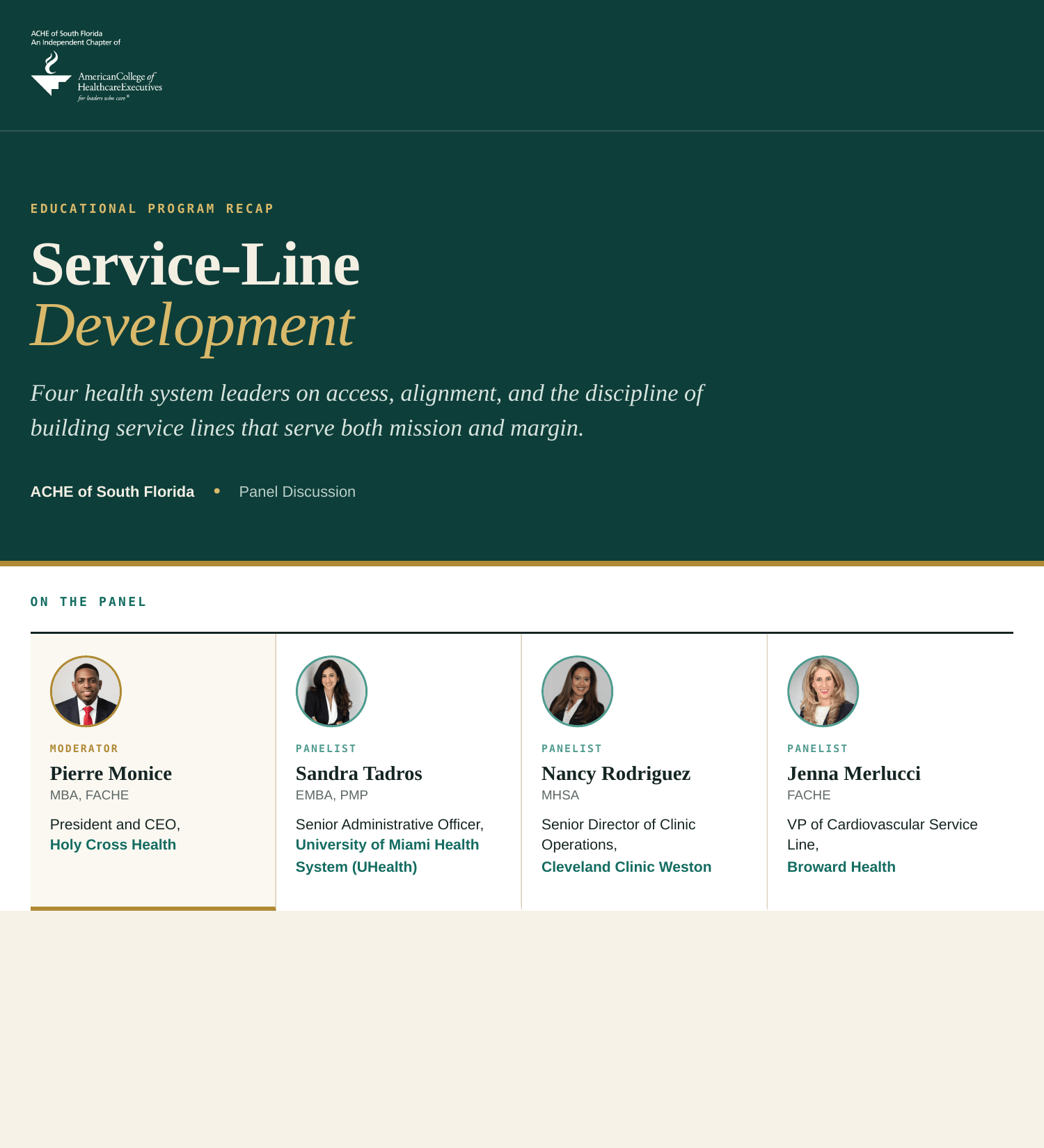 ACHE of South Florida
An Independent Chapter of

AmericanCollege of HealthcareExecutives
for leaders who care®

EDUCATIONAL PROGRAM RECAP

Service-Line
Development

Four health system leaders on access, alignment, and the discipline of building service lines that serve both mission and margin.

ACHE of South Florida • Panel Discussion

ON THE PANEL

MODERATOR
Pierre Monice
MBA, FACHE
President and CEO,
Holy Cross Health

PANELIST
Sandra Tadros
EMBA, PMP
Senior Administrative Officer,
University of Miami Health System (UHealth)

PANELIST
Nancy Rodriguez
MHSA
Senior Director of Clinic Operations,
Cleveland Clinic Weston

PANELIST
Jenna Merlucci
FACHE
VP of Cardiovascular Service Line,
Broward Health